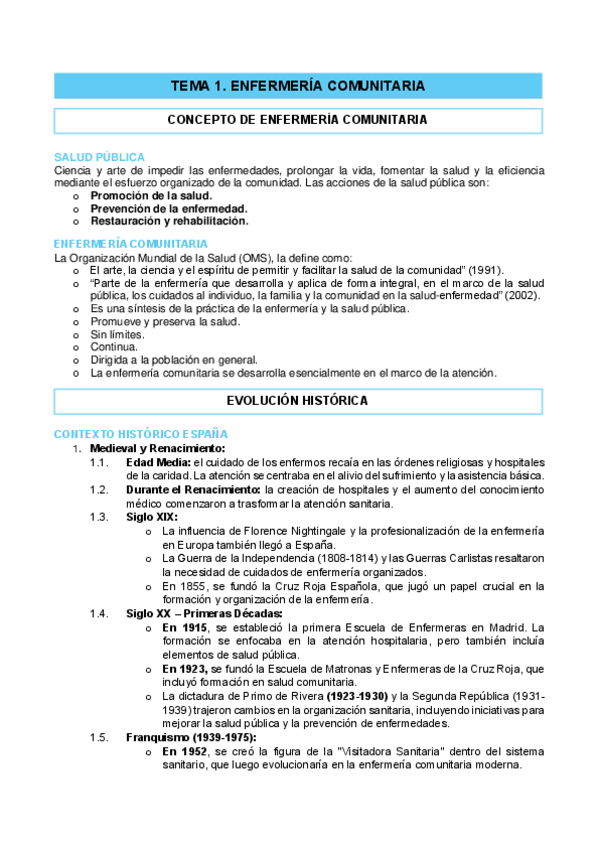 TEMA 1. ENFERMERÍA COMUNITARIA

CONCEPTO DE ENFERMERÍA COMUNITARIA

SALUD PÚBLICA
Ciencia y arte de impedir las enfermedades, prolongar la vida, fomentar la salud y la eficiencia mediante el esfuerzo organizado de la comunidad. Las acciones de la salud pública son:
o Promoción de la salud.
o Prevención de la enfermedad.
o Restauración y rehabilitación.

ENFERMERÍA COMUNITARIA
La Organización Mundial de la Salud (OMS), la define como:
o El arte, la ciencia y el espíritu de permitir y facilitar la salud de la comunidad" (1991).
o "Parte de la enfermería que desarrolla y aplica de forma integral, en el marco de la salud pública, los cuidados al individuo, la familia y la comunidad en la salud-enfermedad" (2002).
o Es una síntesis de la práctica de la enfermería y la salud pública.
o Promueve y preserva la salud.
o Sin límites.
o Continua.
o Dirigida a la población en general.
o La enfermería comunitaria se desarrolla esencialmente en el marco de la atención.

EVOLUCIÓN HISTÓRICA

CONTEXTO HISTÓRICO ESPAÑA
1. Medieval y Renacimiento:
1.1. Edad Media: el cuidado de los enfermos recaía en las órdenes religiosas y hospitales de la caridad. La atención se centraba en el alivio del sufrimiento y la asistencia básica.
1.2. Durante el Renacimiento: la creación de hospitales y el aumento del conocimiento médico comenzaron a trasformar la atención sanitaria.
1.3. Siglo XIX:
o La influencia de Florence Nightingale y la profesionalización de la enfermería en Europa también llegó a España.
o La Guerra de la Independencia (1808-1814) y las Guerras Carlistas resaltaron la necesidad de cuidados de enfermería organizados.
o En 1855, se fundó la Cruz Roja Española, que jugó un papel crucial en la formación y organización de la enfermería.
1.4. Siglo XX – Primeras Décadas:
o En 1915, se estableció la primera Escuela de Enfermeras en Madrid. La formación se enfocaba en la atención hospitalaria, pero también incluía elementos de salud pública.
o En 1923, se fundó la Escuela de Matronas y Enfermeras de la Cruz Roja, que incluyó formación en salud comunitaria.
o La dictadura de Primo de Rivera (1923-1930) y la Segunda República (1931-1939) trajeron cambios en la organización sanitaria, incluyendo iniciativas para mejorar la salud pública y la prevención de enfermedades.
1.5. Franquismo (1939-1975):
o En 1952, se creó la figura de la "Visitadora Sanitaria" dentro del sistema sanitario, que luego evolucionaría en la enfermería comunitaria moderna.